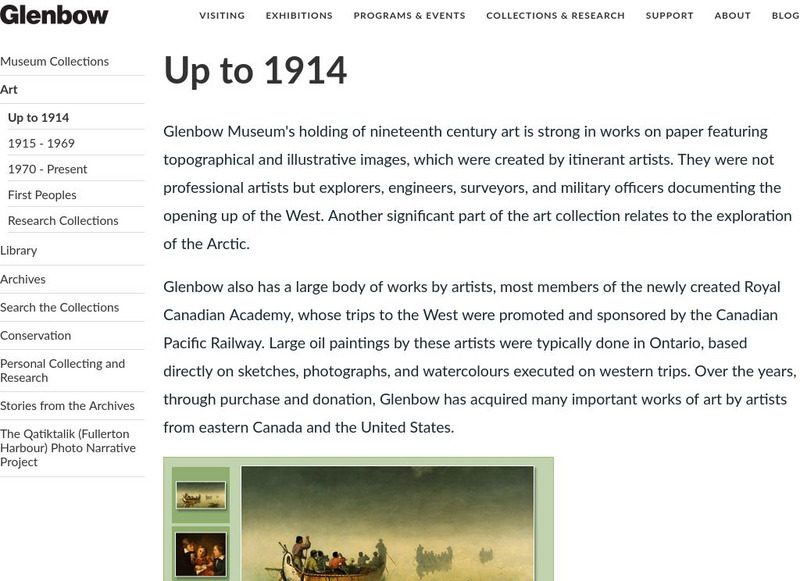 Glenbow

VISITING EXHIBITIONS PROGRAMS & EVENTS COLLECTIONS & RESEARCH SUPPORT ABOUT BLOG

Museum Collections
Art
Up to 1914
1915 - 1969
1970 - Present
First Peoples
Research Collections
Library
Archives
Search the Collections
Conservation
Personal Collecting and Research
Stories from the Archives
The Qatiktalik (Fullerton Harbour) Photo Narrative Project

Up to 1914

Glenbow Museum's holding of nineteenth century art is strong in works on paper featuring topographical and illustrative images, which were created by itinerant artists. They were not professional artists but explorers, engineers, surveyors, and military officers documenting the opening up of the West. Another significant part of the art collection relates to the exploration of the Arctic.

Glenbow also has a large body of works by artists, most members of the newly created Royal Canadian Academy, whose trips to the West were promoted and sponsored by the Canadian Pacific Railway. Large oil paintings by these artists were typically done in Ontario, based directly on sketches, photographs, and watercolours executed on western trips. Over the years, through purchase and donation, Glenbow has acquired many important works of art by artists from eastern Canada and the United States.